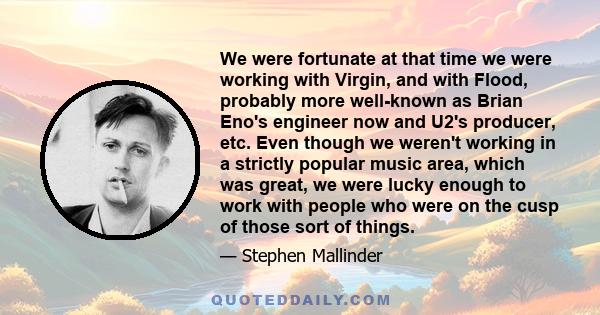 We were fortunate at that time we were working with Virgin, and with Flood, probably more well-known as Brian Eno's engineer now and U2's producer, etc. Even though we weren't working in a strictly popular music area, which was great, we were lucky enough to work with people who were on the cusp of those sort of things.

— Stephen Mallinder

QUOTEDDAILY.COM